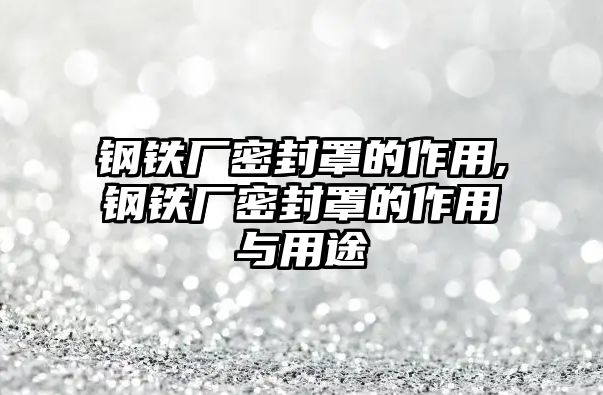 钢铁厂密封罩的作用,钢铁厂密封罩的作用与用途